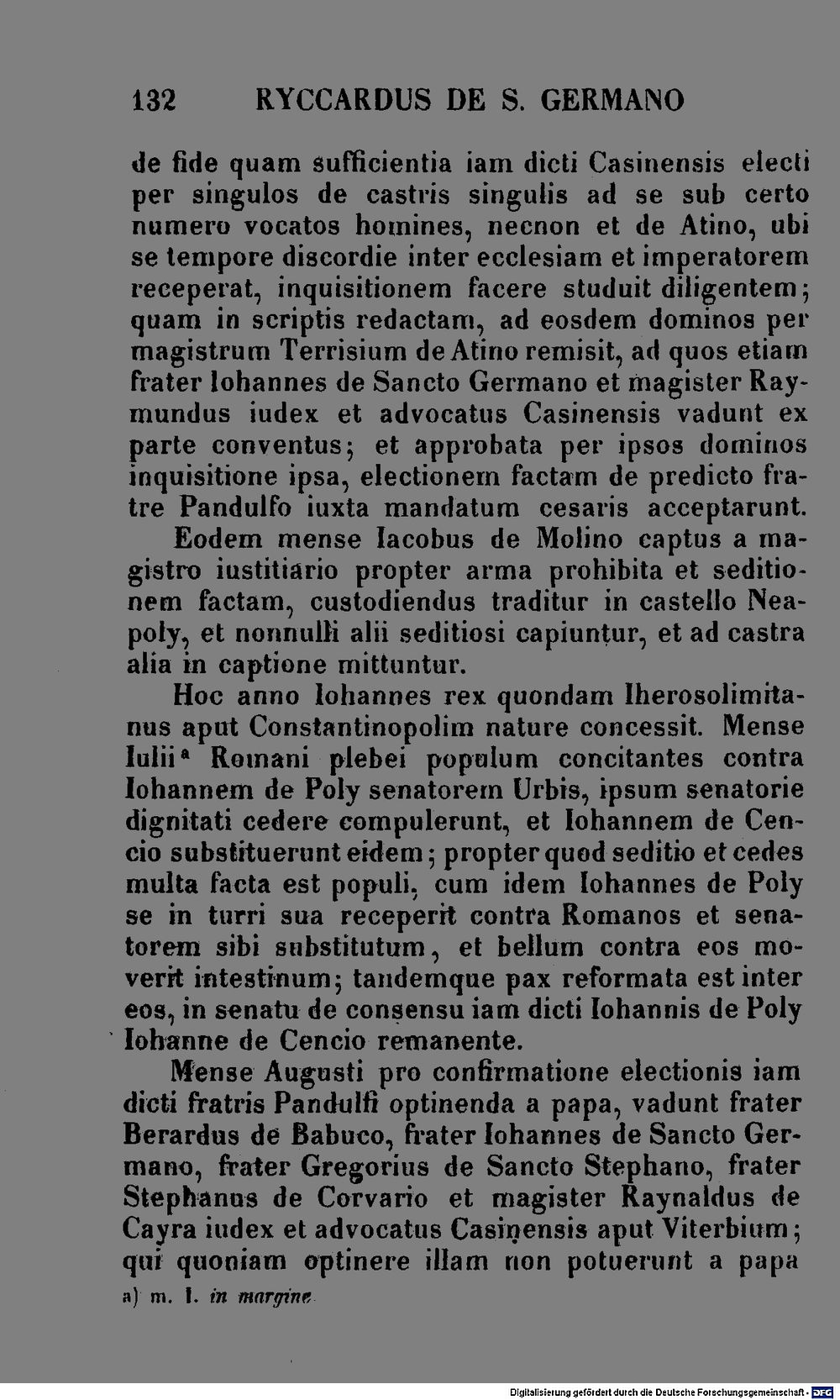 132 RYCCARDUS DE S. GERMANO

de fide quam sufficientia iam dicti Casinensis electi per singulos de castris singulis ad se sub certo numero vocatos homines, necnon et de Atino, ubi se tempore discordie inter ecclesiam et imperatorem receperat, inquisitionem facere studuit diligentem; quam in scriptis redactam, ad eosdem dominos per magistrum Terrisium de Atino remisit, ad quos etiam frater Iohannes de Sancto Germano et magister Raymundus iudex et advocatus Casinensis vadunt ex parte conventus; et approbata per ipsos dominos inquisitione ipsa, electionem factam de predicto fratre Pandulfo iuxta mandatum cesaris acceptarunt.

Eodem mense Iacobus de Molino captus a magistro iustitiario propter arma prohibita et seditionem factam, custodiendus traditur in castello Neapoly, et nonnulli alii seditiosi capiuntur, et ad castra alia in captione mittuntur.

Hoc anno Iohannes rex quondam Iherosolimitanus aput Constantinopolim nature concessit. Mense Iulii$^{a}$ Romani plebei populum concitantes contra Iohannem de Poly senatorem Urbis, ipsum senatorie dignitati cedere compulerunt, et Iohannem de Cencio substituerunt eidem; propter quod seditio et cedes multa facta est populi, cum idem Iohannes de Poly se in turri sua receperit contra Romanos et senatorem sibi substitutum, et bellum contra eos moverit intestinum; tandemque pax reformata est inter eos, in senatu de consensu iam dicti Iohannis de Poly Iohanne de Cencio remanente.

Mense Augusti pro confirmatione electionis iam dicti fratris Pandulfi optinenda a papa, vadunt frater Berardus de Babuco, frater Iohannes de Sancto Germano, frater Gregorius de Sancto Stephano, frater Stephanus de Corvario et magister Raynaldus de Cayra iudex et advocatus Casinensis aput Viterbium; qui quoniam optinere illam non potuerunt a papa

a) m. I. in margine

Digitalisierung gefördert durch die Deutsche Forschungsgemeinschaft - DFG